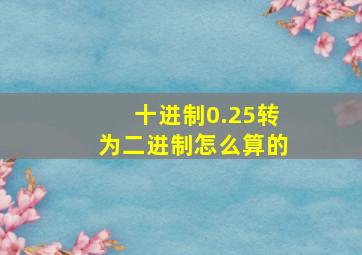 十进制0.25转为二进制怎么算的